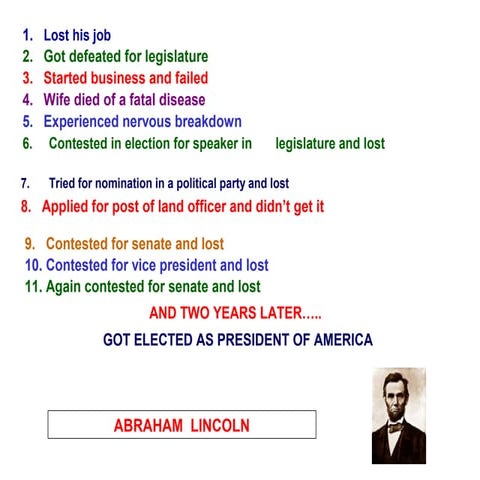 1. Lost his job
2. Got defeated for legislature
3. Started business and failed
4. Wife died of a fatal disease
5. Experienced nervous breakdown
6. Contested in election for speaker in legislature and lost

7. Tried for nomination in a political party and lost
8. Applied for post of land officer and didn't get it

9. Contested for senate and lost
10. Contested for vice president and lost
11. Again contested for senate and lost

AND TWO YEARS LATER.....

GOT ELECTED AS PRESIDENT OF AMERICA

ABRAHAM LINCOLN